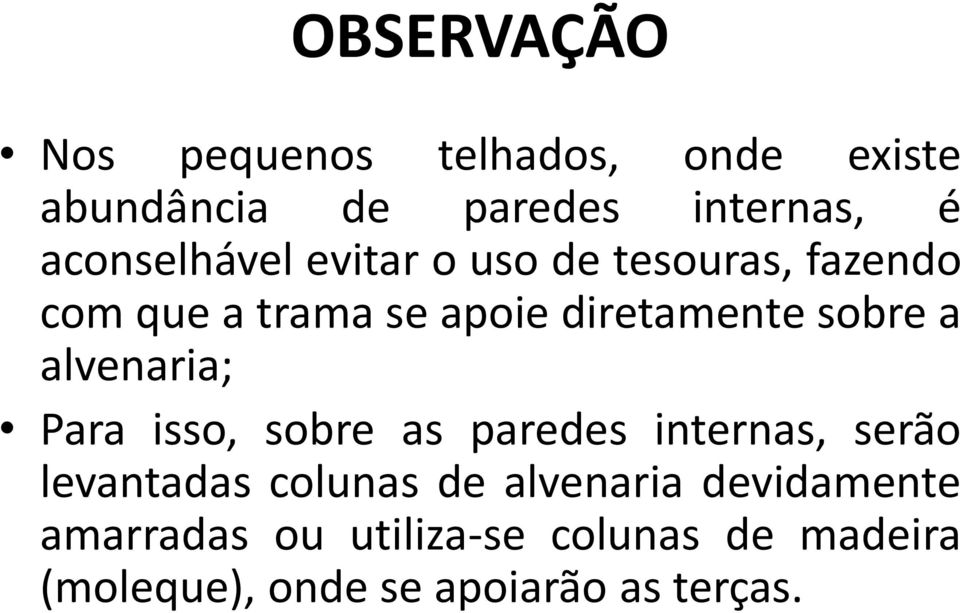 OBSERVAÇÃO

• Nos pequenos telhados, onde existe abundância de paredes internas, é aconselhável evitar o uso de tesouras, fazendo com que a trama se apoie diretamente sobre a alvenaria;

• Para isso, sobre as paredes internas, serão levantadas colunas de alvenaria devidamente amarradas ou utiliza-se colunas de madeira (moleque), onde se apoiarão as terças.